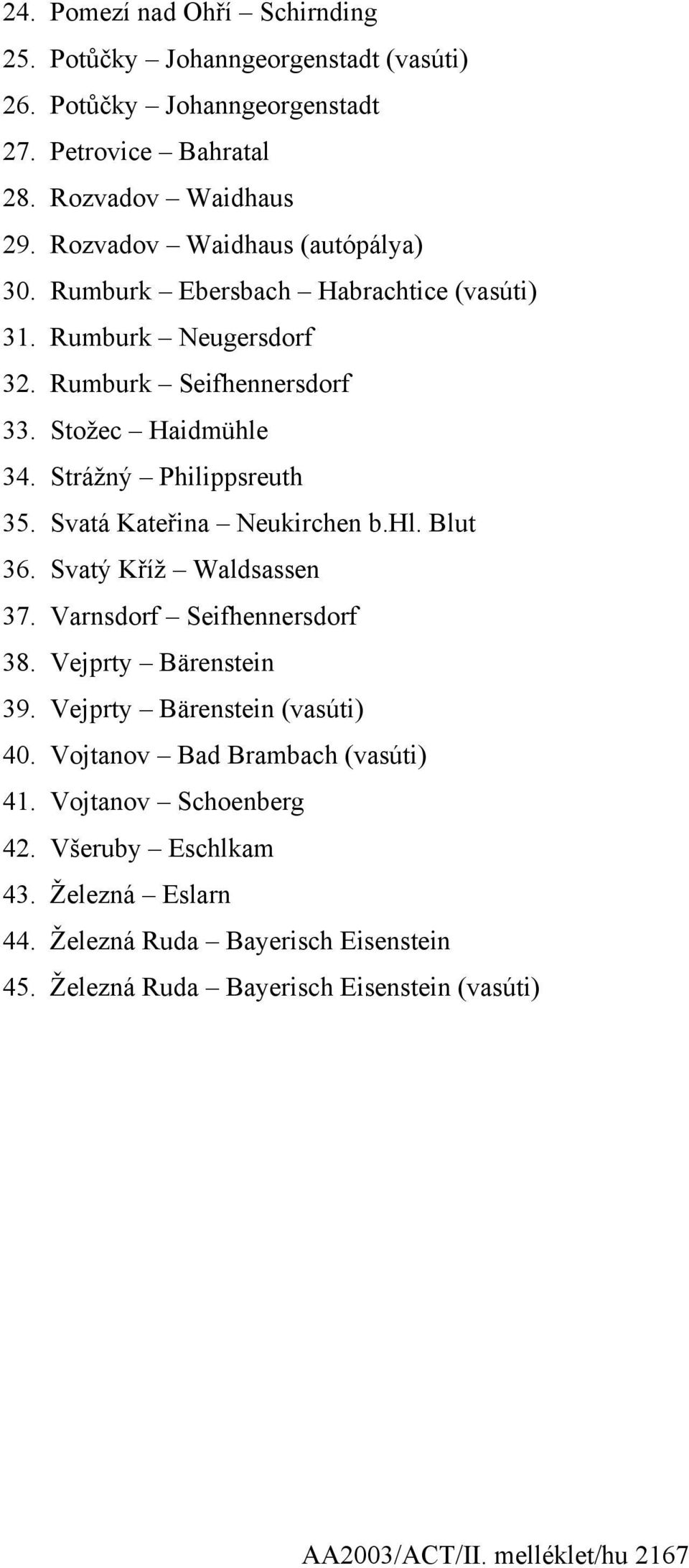 24. Pomezí nad Ohří – Schirnding
25. Potůčky – Johanngeorgenstadt (vasúti)
26. Potůčky – Johanngeorgenstadt
27. Petrovice – Bahratal
28. Rozvadov – Waidhaus
29. Rozvadov – Waidhaus (autópálya)
30. Rumburk – Ebersbach – Habrachtice (vasúti)
31. Rumburk – Neugersdorf
32. Rumburk – Seifhennersdorf
33. Stožec – Haidmühle
34. Strážný – Philippsreuth
35. Svatá Kateřina – Neukirchen b.Hl. Blut
36. Svatý Kříž – Waldsassen
37. Varnsdorf – Seifhennersdorf
38. Vejprty – Bärenstein
39. Vejprty – Bärenstein (vasúti)
40. Vojtanov – Bad Brambach (vasúti)
41. Vojtanov – Schoenberg
42. Všeruby – Eschlkam
43. Železná – Eslarn
44. Železná Ruda – Bayerisch Eisenstein
45. Železná Ruda – Bayerisch Eisenstein (vasúti)

AA2003/ACT/II. melléklet/hu 2167